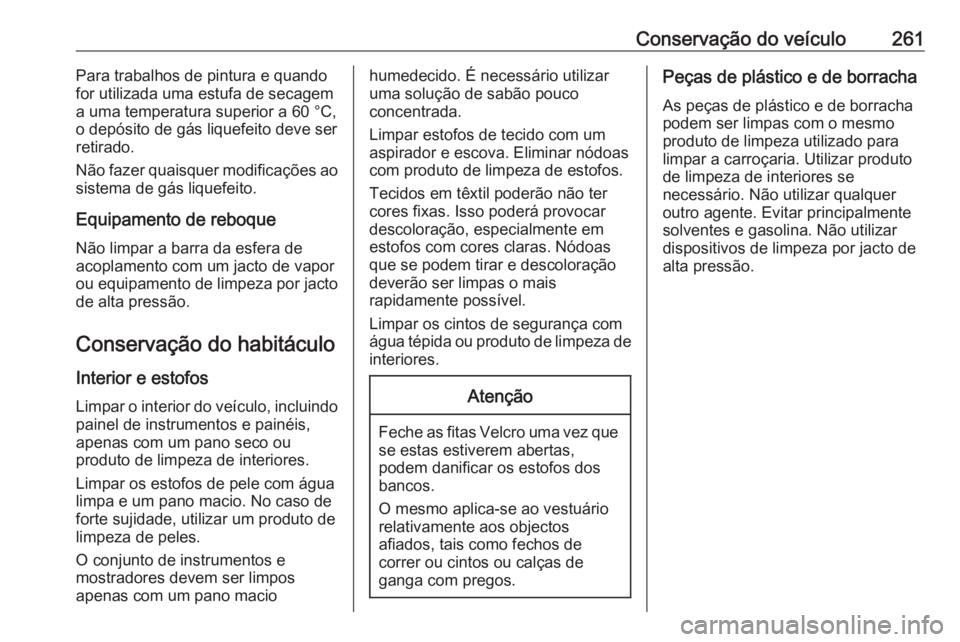 Conservação do veículo 261

Para trabalhos de pintura e quando for utilizada uma estufa de secagem a uma temperatura superior a 60 °C, o depósito de gás liquefeito deve ser retirado.

Não fazer quaisquer modificações ao sistema de gás liquefeito.

Equipamento de reboque

Não limpar a barra da esfera de acoplamento com um jacto de vapor ou equipamento de limpeza por jacto de alta pressão.

Conservação do habitáculo

Interior e estofos

Limpar o interior do veículo, incluindo painel de instrumentos e painéis, apenas com um pano seco ou produto de limpeza de interiores.

Limpar os estofos de pele com água limpa e um pano macio. No caso de forte sujidade, utilizar um produto de limpeza de peles.

O conjunto de instrumentos e mostradores devem ser limpos apenas com um pano macio humedecido. É necessário utilizar uma solução de sabão pouco concentrada.

Limpar estofos de tecido com um aspirador e escova. Eliminar nódoas com produto de limpeza de estofos.

Tecidos em têxtil poderão não ter cores fixas. Isso poderá provocar descoloração, especialmente em estofos com cores claras. Nódoas que se podem tirar e descoloração deverão ser limpas o mais rapidamente possível.

Limpar os cintos de segurança com água tépida ou produto de limpeza de interiores.

Atenção

Feche as fitas Velcro uma vez que se estas estiverem abertas, podem danificar os estofos dos bancos.

O mesmo aplica-se ao vestuário relativamente aos objectos afiados, tais como fechos de correr ou cintos ou calças de ganga com pregos.

Peças de plástico e de borracha

As peças de plástico e de borracha podem ser limpas com o mesmo produto de limpeza utilizado para limpar a carroçaria. Utilizar produto de limpeza de interiores se necessário. Não utilizar qualquer outro agente. Evitar principalmente solventes e gasolina. Não utilizar dispositivos de limpeza por jacto de alta pressão.

carmanualsonline.info